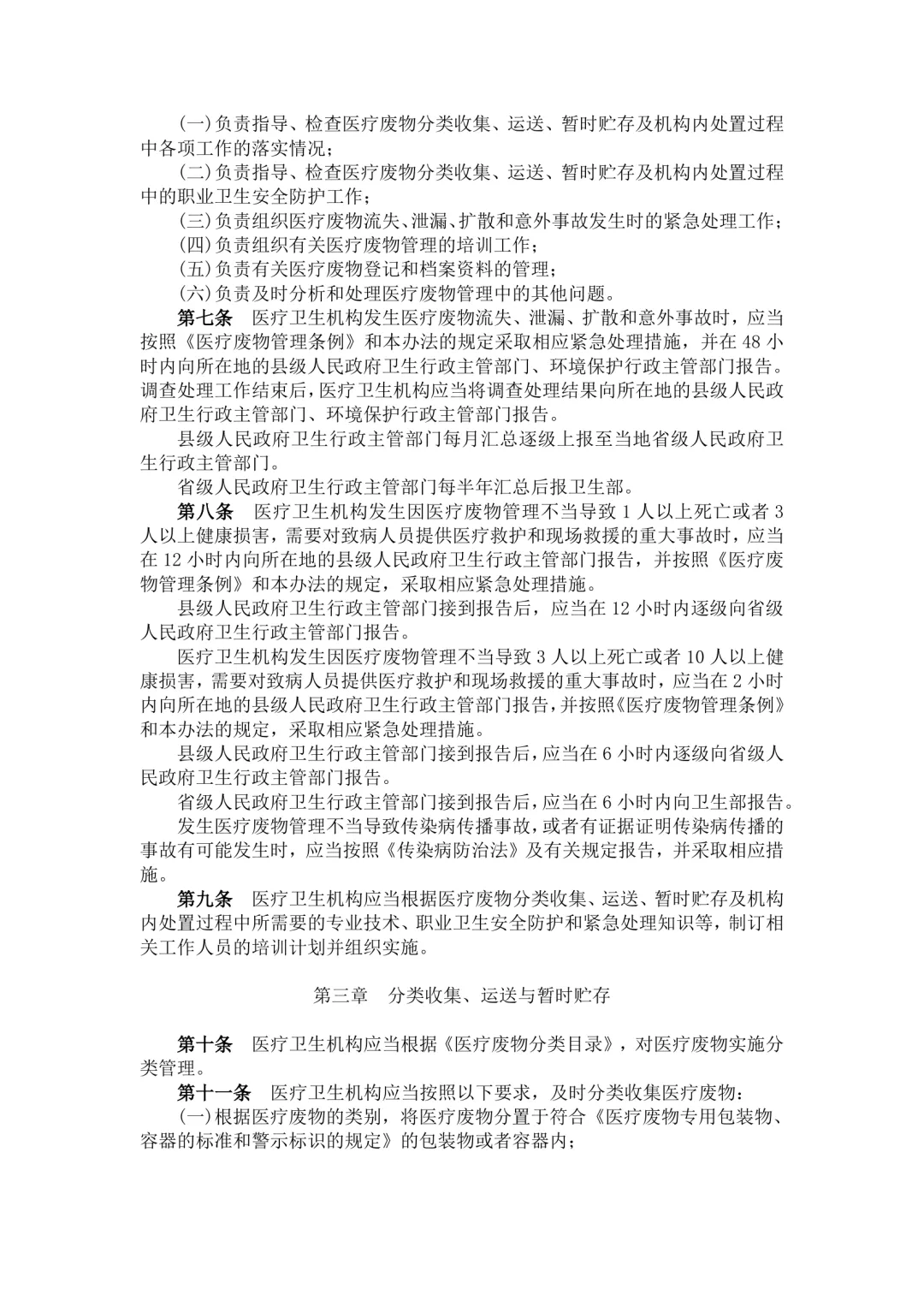 (一)负责指导、检查医疗废物分类收集、运送、暂时贮存及机构内处置过程中各项工作的落实情况；

(二)负责指导、检查医疗废物分类收集、运送、暂时贮存及机构内处置过程中的职业卫生安全防护工作；

(三)负责组织医疗废物流失、泄漏、扩散和意外事故发生时的紧急处理工作；

(四)负责组织有关医疗废物管理的培训工作；

(五)负责有关医疗废物登记和档案资料的管理；

(六)负责及时分析和处理医疗废物管理中的其他问题。

第七条 医疗卫生机构发生医疗废物流失、泄漏、扩散和意外事故时，应当按照《医疗废物管理条例》和本办法的规定采取相应紧急处理措施，并在 48 小时内向所在地的县级人民政府卫生行政主管部门、环境保护行政主管部门报告。调查处理工作结束后，医疗卫生机构应当将调查处理结果向所在地的县级人民政府卫生行政主管部门、环境保护行政主管部门报告。

县级人民政府卫生行政主管部门每月汇总逐级上报至当地省级人民政府卫生行政主管部门。

省级人民政府卫生行政主管部门每半年汇总后报卫生部。

第八条 医疗卫生机构发生因医疗废物管理不当导致 1 人以上死亡或者 3 人以上健康损害，需要对致病人员提供医疗救护和现场救援的重大事故时，应当在 12 小时内向所在地的县级人民政府卫生行政主管部门报告，并按照《医疗废物管理条例》和本办法的规定，采取相应紧急处理措施。

县级人民政府卫生行政主管部门接到报告后，应当在 12 小时内逐级向省级人民政府卫生行政主管部门报告。

医疗卫生机构发生因医疗废物管理不当导致 3 人以上死亡或者 10 人以上健康损害，需要对致病人员提供医疗救护和现场救援的重大事故时，应当在 2 小时内向所在地的县级人民政府卫生行政主管部门报告，并按照《医疗废物管理条例》和本办法的规定，采取相应紧急处理措施。

县级人民政府卫生行政主管部门接到报告后，应当在 6 小时内逐级向省级人民政府卫生行政主管部门报告。

省级人民政府卫生行政主管部门接到报告后，应当在 6 小时内向卫生部报告。

发生医疗废物管理不当导致传染病传播事故，或者有证据证明传染病传播的事故有可能发生时，应当按照《传染病防治法》及有关规定报告，并采取相应措施。

第九条 医疗卫生机构应当根据医疗废物分类收集、运送、暂时贮存及机构内处置过程中所需要的专业技术、职业卫生安全防护和紧急处理知识等，制订相关工作人员的培训计划并组织实施。

第三章 分类收集、运送与暂时贮存

第十条 医疗卫生机构应当根据《医疗废物分类目录》，对医疗废物实施分类管理。

第十一条 医疗卫生机构应当按照以下要求，及时分类收集医疗废物：

(一)根据医疗废物的类别，将医疗废物分置于符合《医疗废物专用包装物、容器的标准和警示标识的规定》的包装物或者容器内；